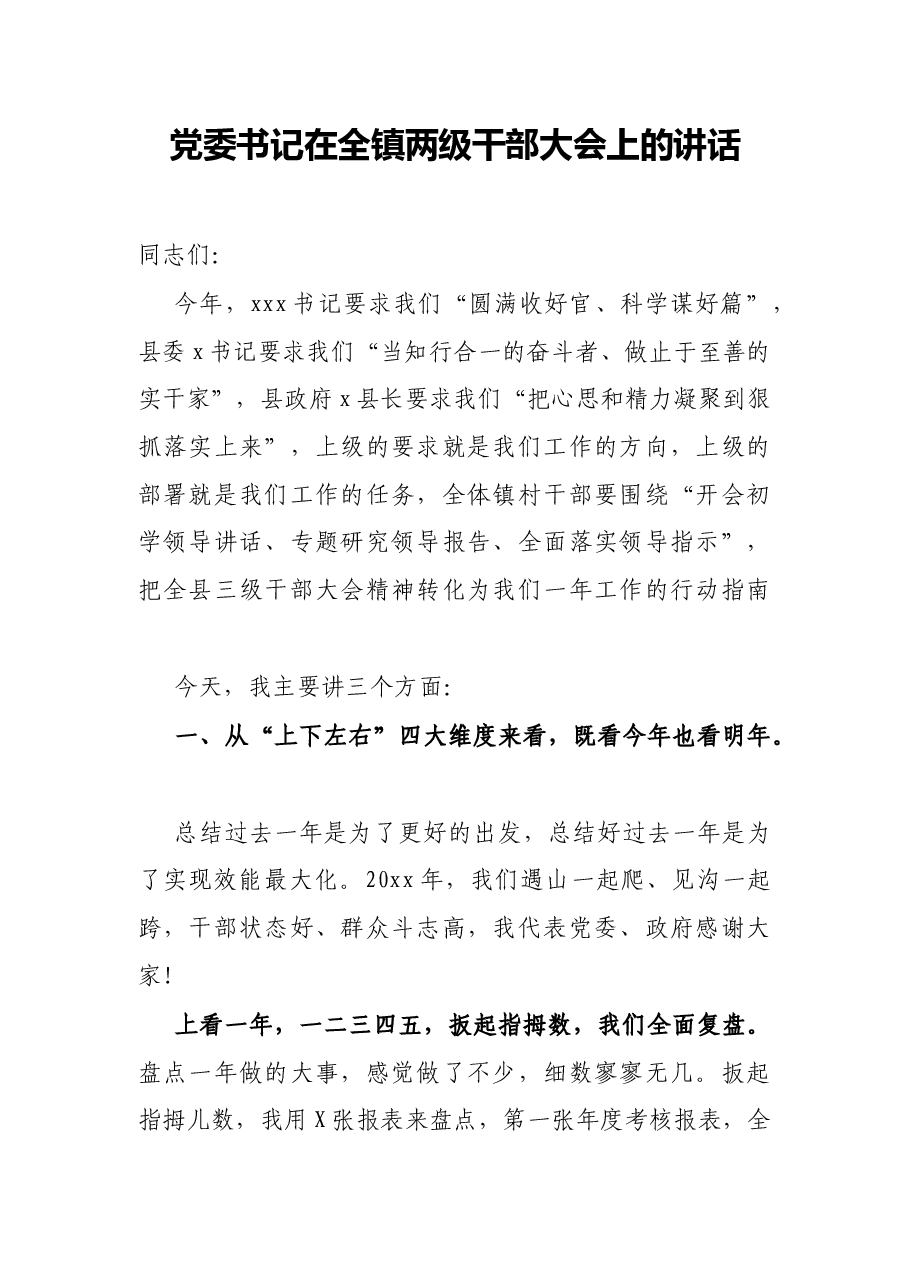 党委书记在全镇两级干部大会上的讲话

同志们:

今年，xxx书记要求我们“圆满收好官、科学谋好篇”，县委x书记要求我们“当知行合一的奋斗者、做止于至善的实干家”，县政府x县长要求我们“把心思和精力凝聚到狠抓落实上来”，上级的要求就是我们工作的方向，上级的部署就是我们工作的任务，全体镇村干部要围绕“开会初学领导讲话、专题研究领导报告、全面落实领导指示”，把全县三级干部大会精神转化为我们一年工作的行动指南

今天，我主要讲三个方面:

一、从“上下左右”四大维度来看，既看今年也看明年。

总结过去一年是为了更好的出发，总结好过去一年是为了实现效能最大化。20xx年，我们遇山一起爬、见沟一起跨，干部状态好、群众斗志高，我代表党委、政府感谢大家!

上看一年，一二三四五，扳起指拇数，我们全面复盘。盘点一年做的大事，感觉做了不少，细数寥寥无几。扳起指拇儿数，我用X张报表来盘点，第一张年度考核报表，全